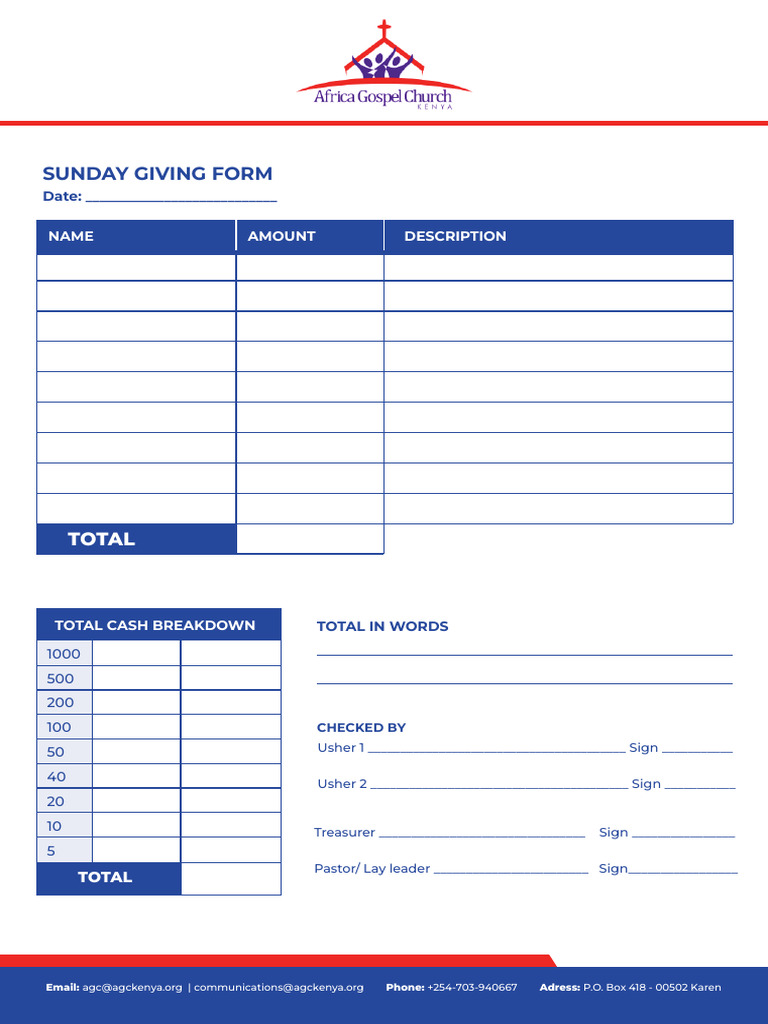 Africa Gospel Church
KENYA

SUNDAY GIVING FORM
Date: ____

| NAME | AMOUNT | DESCRIPTION |
|---|---|---|
| | | |
| | | |
| | | |
| | | |
| | | |
| | | |
| | | |
| | | |
| | | |
| TOTAL | | |

| TOTAL CASH BREAKDOWN | | |
|---|---|---|
| 1000 | | |
| 500 | | |
| 200 | | |
| 100 | | |
| 50 | | |
| 40 | | |
| 20 | | |
| 10 | | |
| 5 | | |
| TOTAL | | |

TOTAL IN WORDS
____
____

CHECKED BY
Usher 1 ____ Sign ____

Usher 2 ____ Sign ____

Treasurer ____ Sign ____

Pastor/ Lay leader ____ Sign____

Email: agc@agckenya.org | communications@agckenya.org Phone: +254-703-940667 Adress: P.O. Box 418 - 00502 Karen